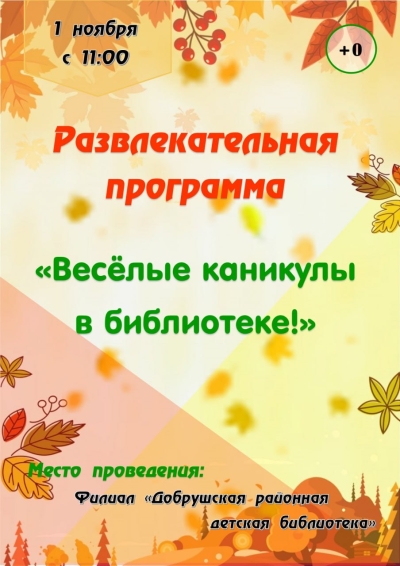 1 ноября
с 11:00

+0

Развлекательная программа

«Весёлые каникулы в библиотеке!»

Место проведения:
Филиал «Добрушская районная детская библиотека»